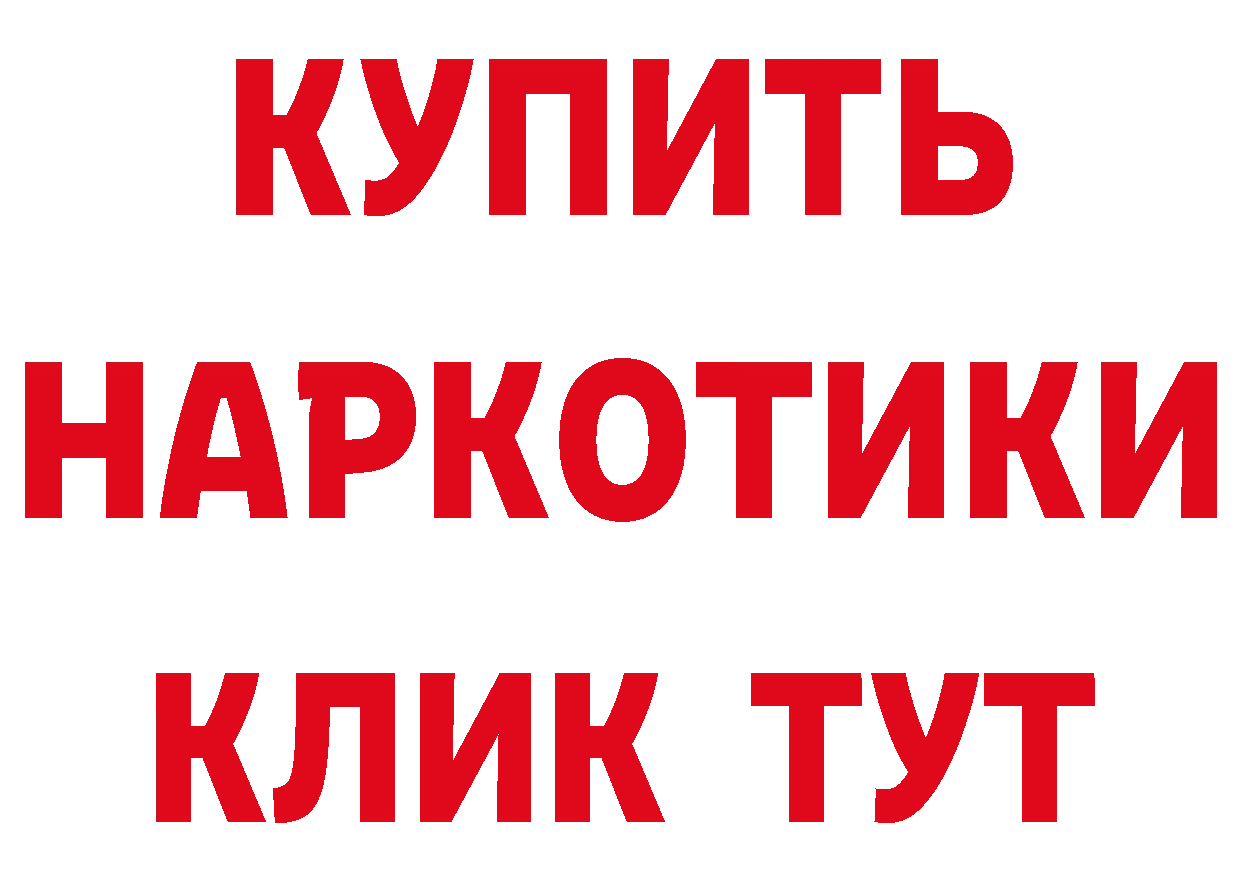 КУПИТЬ НАРКОТИКИ КЛИК ТУТ